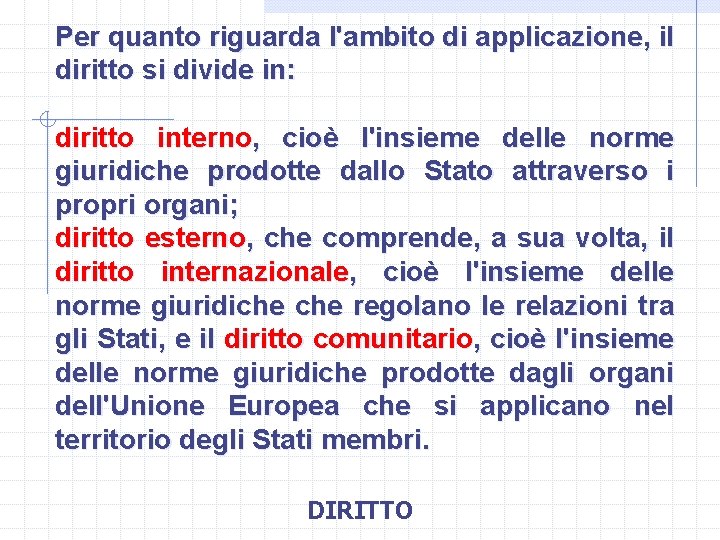 Per quanto riguarda l'ambito di applicazione, il diritto si divide in:

diritto interno, cioè l'insieme delle norme giuridiche prodotte dallo Stato attraverso i propri organi;
diritto esterno, che comprende, a sua volta, il diritto internazionale, cioè l'insieme delle norme giuridiche che regolano le relazioni tra gli Stati, e il diritto comunitario, cioè l'insieme delle norme giuridiche prodotte dagli organi dell'Unione Europea che si applicano nel territorio degli Stati membri.

DIRITTO